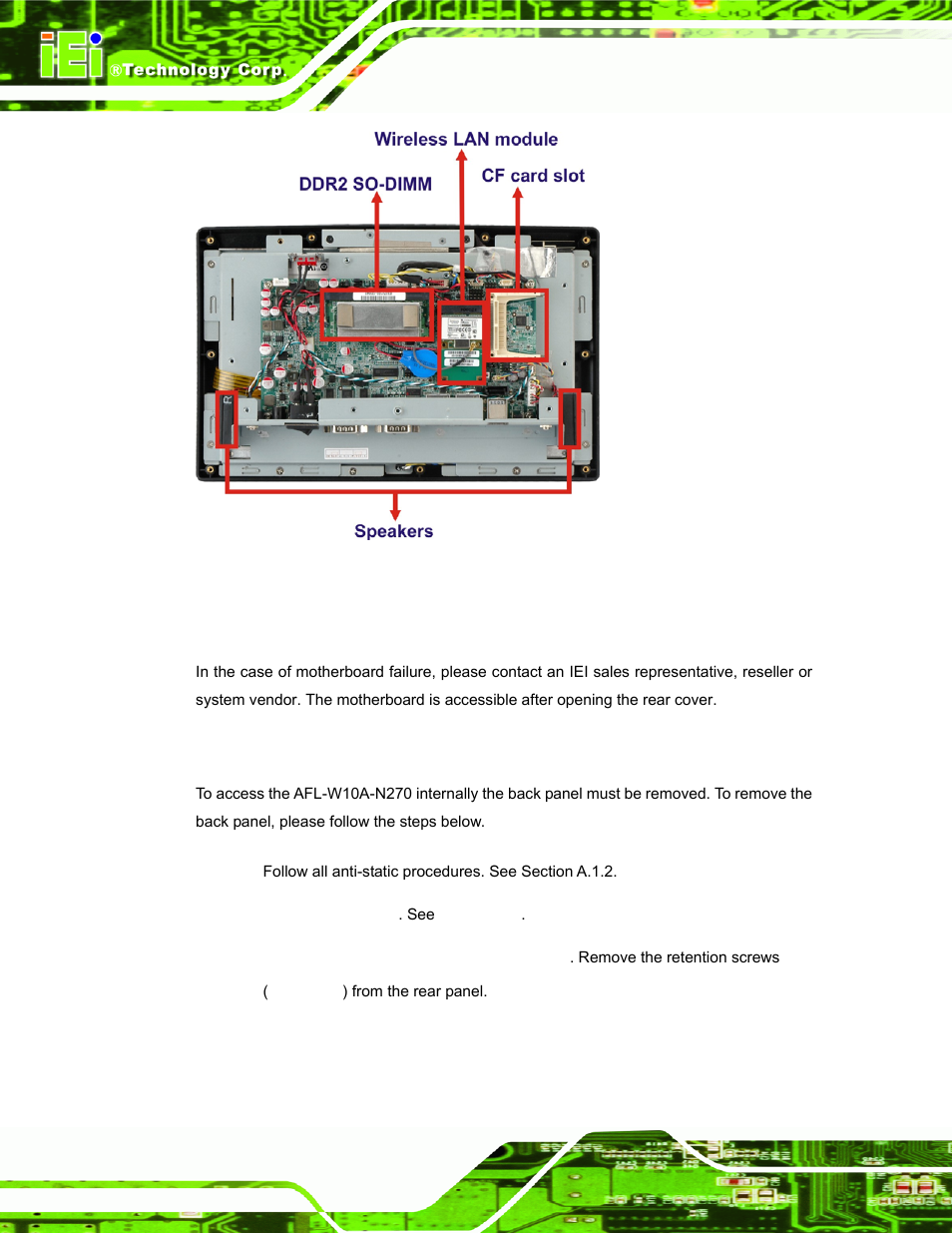 iEi ®Technology Corp.

Wireless LAN module

DDR2 SO-DIMM

CF card slot

Speakers

In the case of motherboard failure, please contact an IEI sales representative, reseller or system vendor. The motherboard is accessible after opening the rear cover.

To access the AFL-W10A-N270 internally the back panel must be removed. To remove the back panel, please follow the steps below.

Follow all anti-static procedures. See Section A.1.2.

. See .

. Remove the retention screws ( ) from the rear panel.